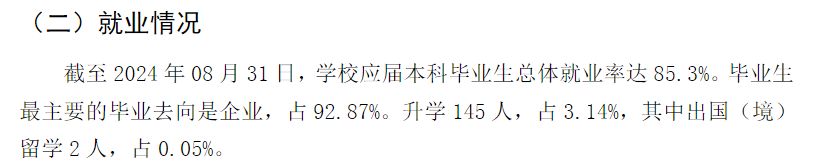 （二）就业情况

截至 2024 年 08 月 31 日，学校应届本科毕业生总体就业率达 85.3%。毕业生最主要的毕业去向是企业，占 92.87%。升学 145 人，占 3.14%，其中出国（境）留学 2 人，占 0.05%。